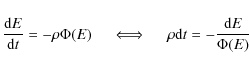 $\frac{\mathrm{d}E}{\mathrm{d}t} = -\rho\Phi(E) \quad \Longleftrightarrow \quad \rho\mathrm{d}t = -\frac{\mathrm{d}E}{\Phi(E)}$